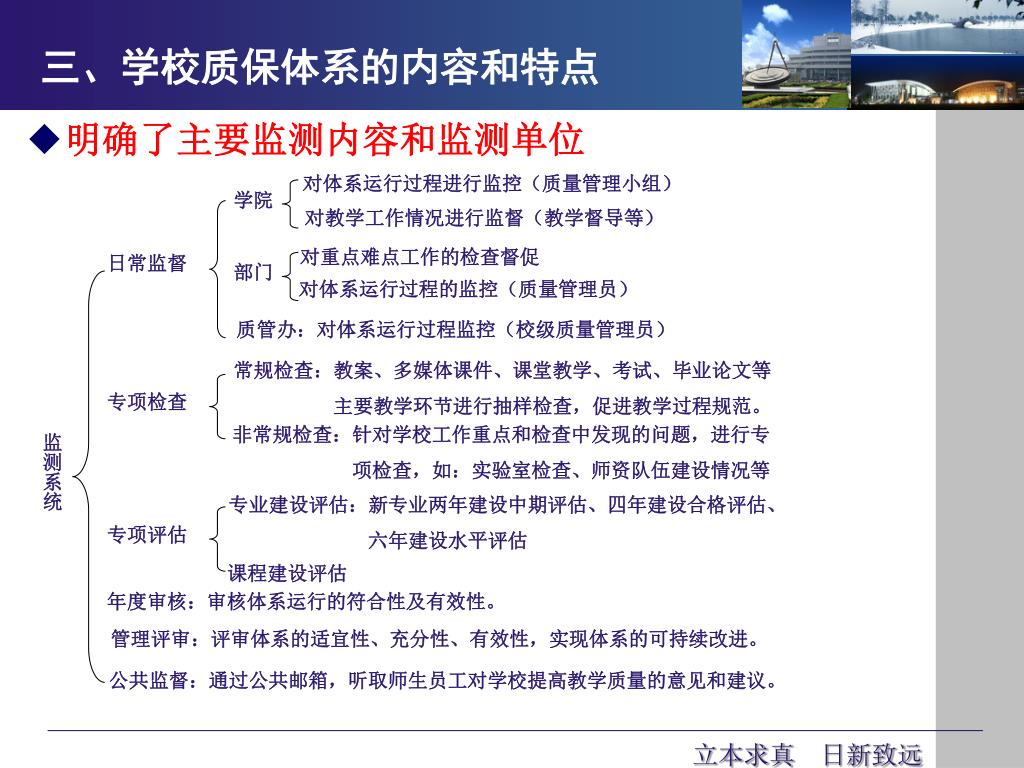 三、学校质保体系的内容和特点

◆明确了主要监测内容和监测单位

监测系统

日常监督

学院
对体系运行过程进行监控（质量管理小组）
对教学工作情况进行监督（教学督导等）

部门
对重点难点工作的检查督促
对体系运行过程的监控（质量管理员）

质管办：对体系运行过程监控（校级质量管理员）

专项检查

常规检查：教案、多媒体课件、课堂教学、考试、毕业论文等主要教学环节进行抽样检查，促进教学过程规范。

非常规检查：针对学校工作重点和检查中发现的问题，进行专项检查，如：实验室检查、师资队伍建设情况等

专项评估

专业建设评估：新专业两年建设中期评估、四年建设合格评估、六年建设水平评估

课程建设评估

年度审核：审核体系运行的符合性及有效性。

管理评审：评审体系的适宜性、充分性、有效性，实现体系的可持续改进。

公共监督：通过公共邮箱，听取师生员工对学校提高教学质量的意见和建议。

立本求真　日新致远